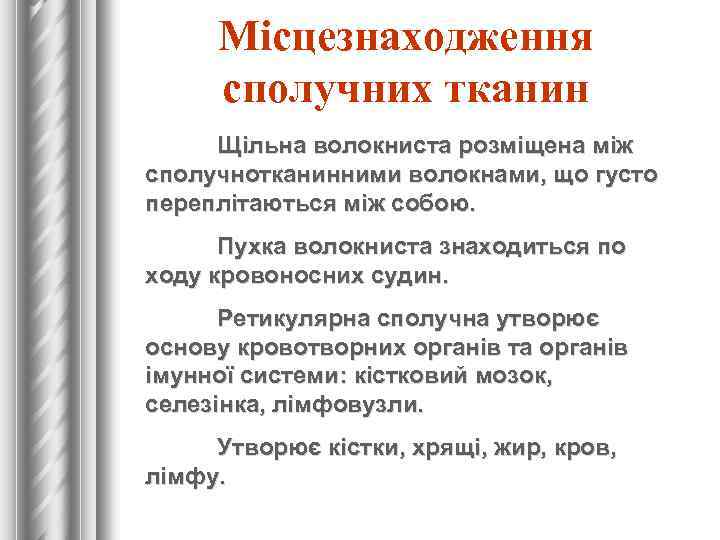 Місцезнаходження сполучних тканин

Щільна волокниста розміщена між сполучнотканинними волокнами, що густо переплітаються між собою.

Пухка волокниста знаходиться по ходу кровоносних судин.

Ретикулярна сполучна утворює основу кровотворних органів та органів імунної системи: кістковий мозок, селезінка, лімфовузли.

Утворює кістки, хрящі, жир, кров, лімфу.